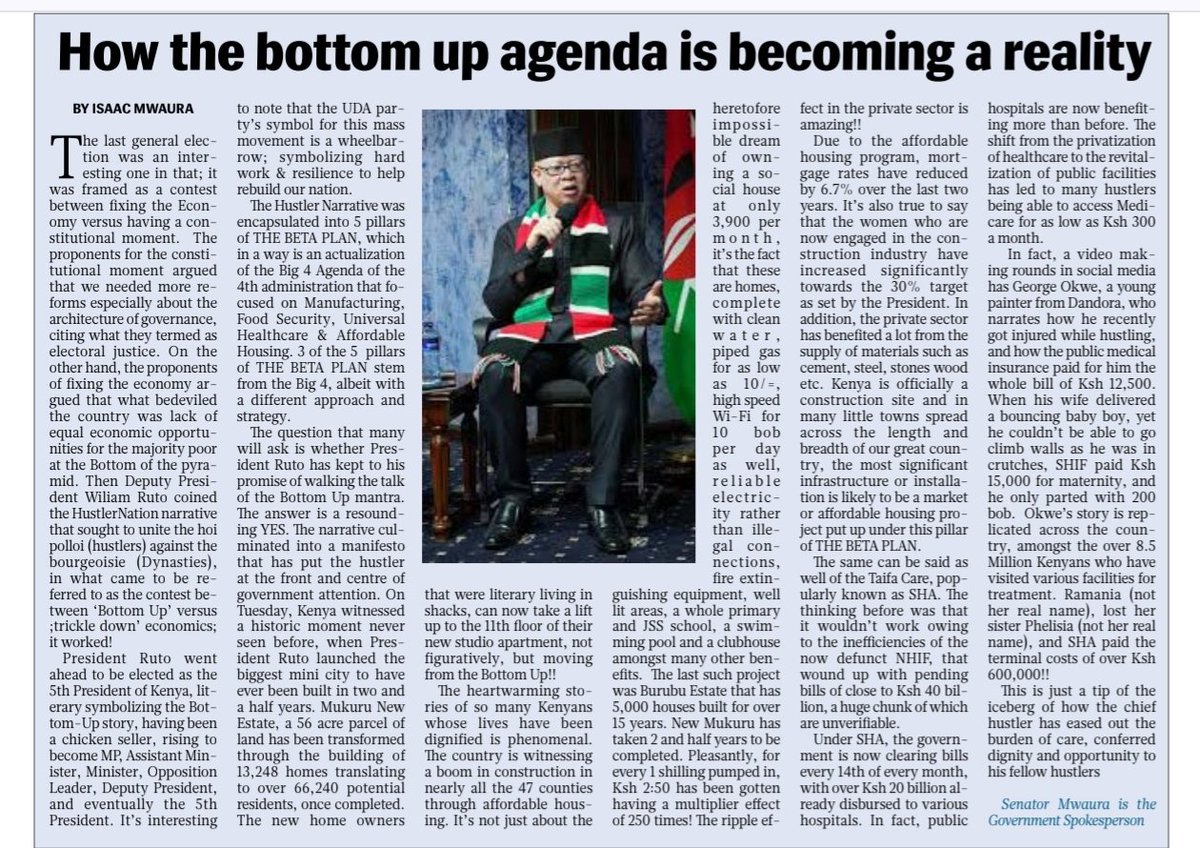 How the bottom up agenda is becoming a reality

BY ISAAC MWAURA

The last general election was an interesting one in that; it was framed as a contest between fixing the Economy versus having a constitutional moment. The proponents for the constitutional moment argued that we needed more reforms especially about the architecture of governance, citing what they termed as electoral justice. On the other hand, the proponents of fixing the economy argued that what bedeviled the country was lack of equal economic opportunities for the majority poor at the Bottom of the pyramid. Then Deputy President Wiliam Ruto coined the HustlerNation narrative that sought to unite the hoi polloi (hustlers) against the bourgeoisie (Dynasties), in what came to be referred to as the contest between 'Bottom Up' versus ;trickle down' economics; it worked!

President Ruto went ahead to be elected as the 5th President of Kenya, literary symbolizing the Bottom-Up story, having been a chicken seller, rising to become MP, Assistant Minister, Minister, Opposition Leader, Deputy President, and eventually the 5th President. It's interesting to note that the UDA party's symbol for this mass movement is a wheelbarrow; symbolizing hard work & resilience to help rebuild our nation.

The Hustler Narrative was encapsulated into 5 pillars of THE BETA PLAN, which in a way is an actualization of the Big 4 Agenda of the 4th administration that focused on Manufacturing, Food Security, Universal Healthcare & Affordable Housing. 3 of the 5 pillars of THE BETA PLAN stem from the Big 4, albeit with a different approach and strategy.

The question that many will ask is whether President Ruto has kept to his promise of walking the talk of the Bottom Up mantra. The answer is a resounding YES. The narrative culminated into a manifesto that has put the hustler at the front and centre of government attention. On Tuesday, Kenya witnessed a historic moment never seen before, when President Ruto launched the biggest mini city to have ever been built in two and a half years. Mukuru New Estate, a 56 acre parcel of land has been transformed through the building of 13,248 homes translating to over 66,240 potential residents, once completed. The new home owners that were literary living in shacks, can now take a lift up to the 11th floor of their new studio apartment, not figuratively, but moving from the Bottom Up!!

The heartwarming stories of so many Kenyans whose lives have been dignified is phenomenal. The country is witnessing a boom in construction in nearly all the 47 counties through affordable housing. It's not just about the heretofore impossible dream of owning a social house at only 3,900 per month, it's the fact that these are homes, complete with clean water, piped gas for as low as 10/=, high speed Wi-Fi for 10 bob per day as well, reliable electricity rather than illegal connections, fire extinguishing equipment, well lit areas, a whole primary and JSS school, a swimming pool and a clubhouse amongst many other benefits. The last such project was Burubu Estate that has 5,000 houses built for over 15 years. New Mukuru has taken 2 and half years to be completed. Pleasantly, for every 1 shilling pumped in, Ksh 2:50 has been gotten having a multiplier effect of 250 times! The ripple effect in the private sector is amazing!!

Due to the affordable housing program, mortgage rates have reduced by 6.7% over the last two years. It's also true to say that the women who are now engaged in the construction industry have increased significantly towards the 30% target as set by the President. In addition, the private sector has benefited a lot from the supply of materials such as cement, steel, stones wood etc. Kenya is officially a construction site and in many little towns spread across the length and breadth of our great country, the most significant infrastructure or installation is likely to be a market or affordable housing project put up under this pillar of THE BETA PLAN.

The same can be said as well of the Taifa Care, popularly known as SHA. The thinking before was that it wouldn't work owing to the inefficiencies of the now defunct NHIF, that wound up with pending bills of close to Ksh 40 billion, a huge chunk of which are unverifiable.

Under SHA, the government is now clearing bills every 14th of every month, with over Ksh 20 billion already disbursed to various hospitals. In fact, public hospitals are now benefiting more than before. The shift from the privatization of healthcare to the revitalization of public facilities has led to many hustlers being able to access Medicare for as low as Ksh 300 a month.

In fact, a video making rounds in social media has George Okwe, a young painter from Dandora, who narrates how he recently got injured while hustling, and how the public medical insurance paid for him the whole bill of Ksh 12,500. When his wife delivered a bouncing baby boy, yet he couldn't be able to go climb walls as he was in crutches, SHIF paid Ksh 15,000 for maternity, and he only parted with 200 bob. Okwe's story is replicated across the country, amongst the over 8.5 Million Kenyans who have visited various facilities for treatment. Ramania (not her real name), lost her sister Phelisia (not her real name), and SHA paid the terminal costs of over Ksh 600,000!!

This is just a tip of the iceberg of how the chief hustler has eased out the burden of care, conferred dignity and opportunity to his fellow hustlers

Senator Mwaura is the Government Spokesperson